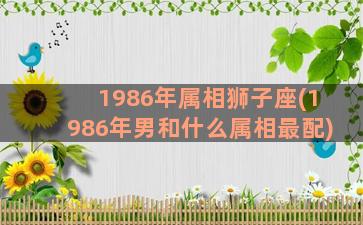 1986年属相狮子座(1986年男和什么属相最配)